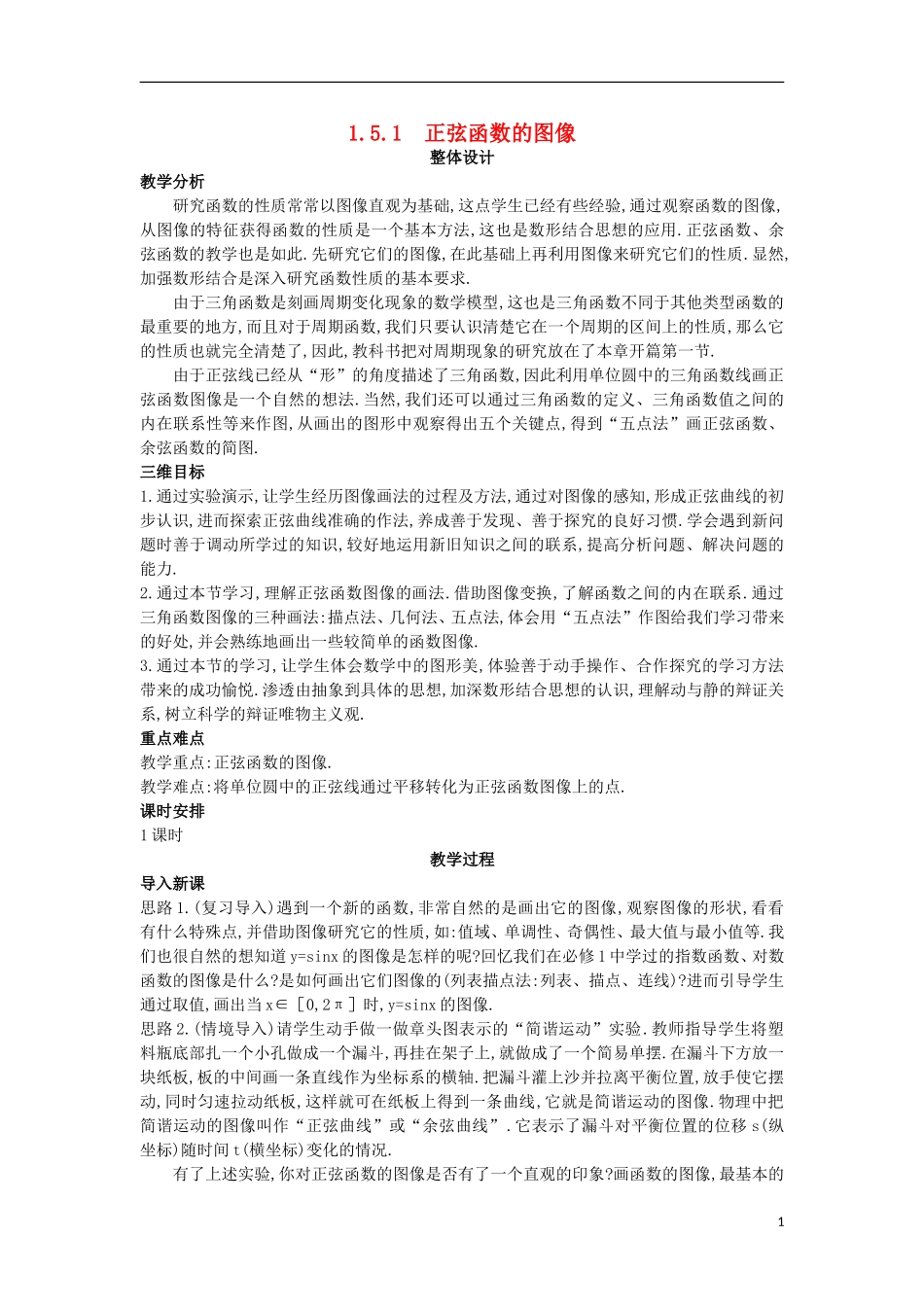 1.5.1　正弦函数的图像

整体设计

教学分析

研究函数的性质常常以图像直观为基础,这点学生已经有些经验,通过观察函数的图像,从图像的特征获得函数的性质是一个基本方法,这也是数形结合思想的应用.正弦函数、余弦函数的教学也是如此.先研究它们的图像,在此基础上再利用图像来研究它们的性质.显然,加强数形结合是深入研究函数性质的基本要求.

由于三角函数是刻画周期变化现象的数学模型,这也是三角函数不同于其他类型函数的最重要的地方,而且对于周期函数,我们只要认识清楚它在一个周期的区间上的性质,那么它的性质也就完全清楚了,因此,教科书把对周期现象的研究放在了本章开篇第一节.

由于正弦线已经从“形”的角度描述了三角函数,因此利用单位圆中的三角函数线画正弦函数图像是一个自然的想法.当然,我们还可以通过三角函数的定义、三角函数值之间的内在联系性等来作图,从画出的图形中观察得出五个关键点,得到“五点法”画正弦函数、余弦函数的简图.

三维目标

1.通过实验演示,让学生经历图像画法的过程及方法,通过对图像的感知,形成正弦曲线的初步认识,进而探索正弦曲线准确的作法,养成善于发现、善于探究的良好习惯.学会遇到新问题时善于调动所学过的知识,较好地运用新旧知识之间的联系,提高分析问题、解决问题的能力.

2.通过本节学习,理解正弦函数图像的画法.借助图像变换,了解函数之间的内在联系.通过三角函数图像的三种画法:描点法、几何法、五点法,体会用“五点法”作图给我们学习带来的好处,并会熟练地画出一些较简单的函数图像.

3.通过本节的学习,让学生体会数学中的图形美,体验善于动手操作、合作探究的学习方法带来的成功愉悦.渗透由抽象到具体的思想,加深数形结合思想的认识,理解动与静的辩证关系,树立科学的辩证唯物主义观.

重点难点

教学重点:正弦函数的图像.

教学难点:将单位圆中的正弦线通过平移转化为正弦函数图像上的点.

课时安排

1课时

教学过程

导入新课

思路1.(复习导入)遇到一个新的函数,非常自然的是画出它的图像,观察图像的形状,看看有什么特殊点,并借助图像研究它的性质,如:值域、单调性、奇偶性、最大值与最小值等.我们也很自然的想知道y=sinx的图像是怎样的呢?回忆我们在必修1中学过的指数函数、对数函数的图像是什么?是如何画出它们图像的(列表描点法:列表、描点、连线)?进而引导学生通过取值,画出当x∈［0,2π］时,y=sinx的图像.

思路2.(情境导入)请学生动手做一做章头图表示的“简谐运动”实验.教师指导学生将塑料瓶底部扎一个小孔做成一个漏斗,再挂在架子上,就做成了一个简易单摆.在漏斗下方放一块纸板,板的中间画一条直线作为坐标系的横轴.把漏斗灌上沙并拉离平衡位置,放手使它摆动,同时匀速拉动纸板,这样就可在纸板上得到一条曲线,它就是简谐运动的图像.物理中把简谐运动的图像叫作“正弦曲线”或“余弦曲线”.它表示了漏斗对平衡位置的位移s(纵坐标)随时间t(横坐标)变化的情况.

有了上述实验,你对正弦函数的图像是否有了一个直观的印象?画函数的图像,最基本的

1